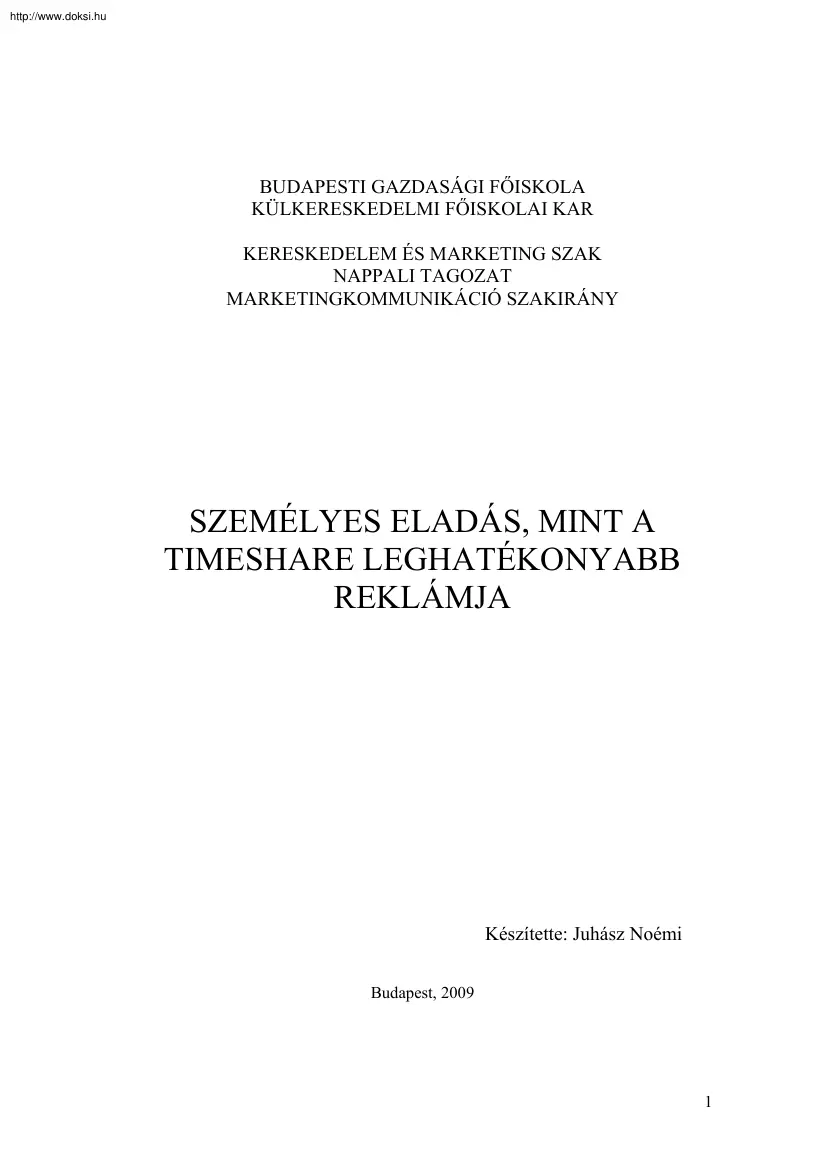 http://www.doksi.hu

BUDAPESTI GAZDASÁGI FŐISKOLA
KÜLKERESKEDELMI FŐISKOLAI KAR

KERESKEDELEM ÉS MARKETING SZAK
NAPPALI TAGOZAT
MARKETINGKOMMUNIKÁCIÓ SZAKIRÁNY

SZEMÉLYES ELADÁS, MINT A TIMESHARE LEGHATÉKONYABB REKLÁMJA

Készítette: Juhász Noémi

Budapest, 2009

1